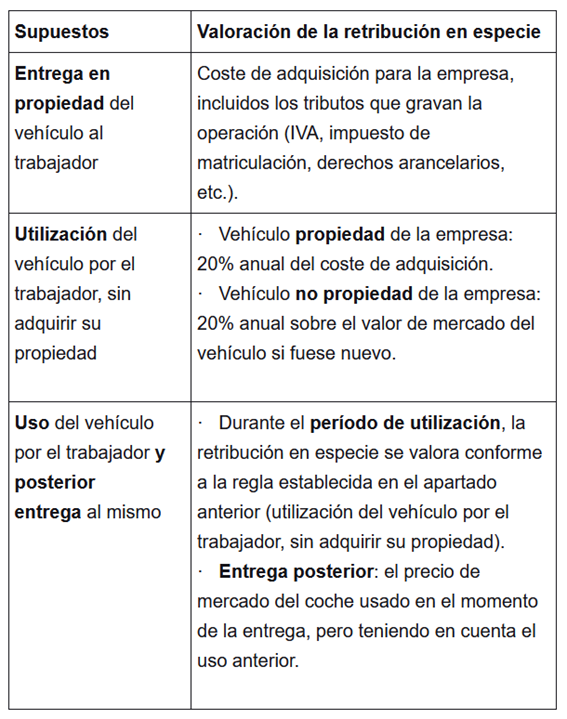 | Supuestos | Valoración de la retribución en especie |
|---|---|
| Entrega en propiedad del vehículo al trabajador | Coste de adquisición para la empresa, incluidos los tributos que gravan la operación (IVA, impuesto de matriculación, derechos arancelarios, etc.). |
| Utilización del vehículo por el trabajador, sin adquirir su propiedad | · Vehículo propiedad de la empresa: 20% anual del coste de adquisición. · Vehículo no propiedad de la empresa: 20% anual sobre el valor de mercado del vehículo si fuese nuevo. |
| Uso del vehículo por el trabajador y posterior entrega al mismo | · Durante el período de utilización, la retribución en especie se valora conforme a la regla establecida en el apartado anterior (utilización del vehículo por el trabajador, sin adquirir su propiedad). · Entrega posterior: el precio de mercado del coche usado en el momento de la entrega, pero teniendo en cuenta el uso anterior. |